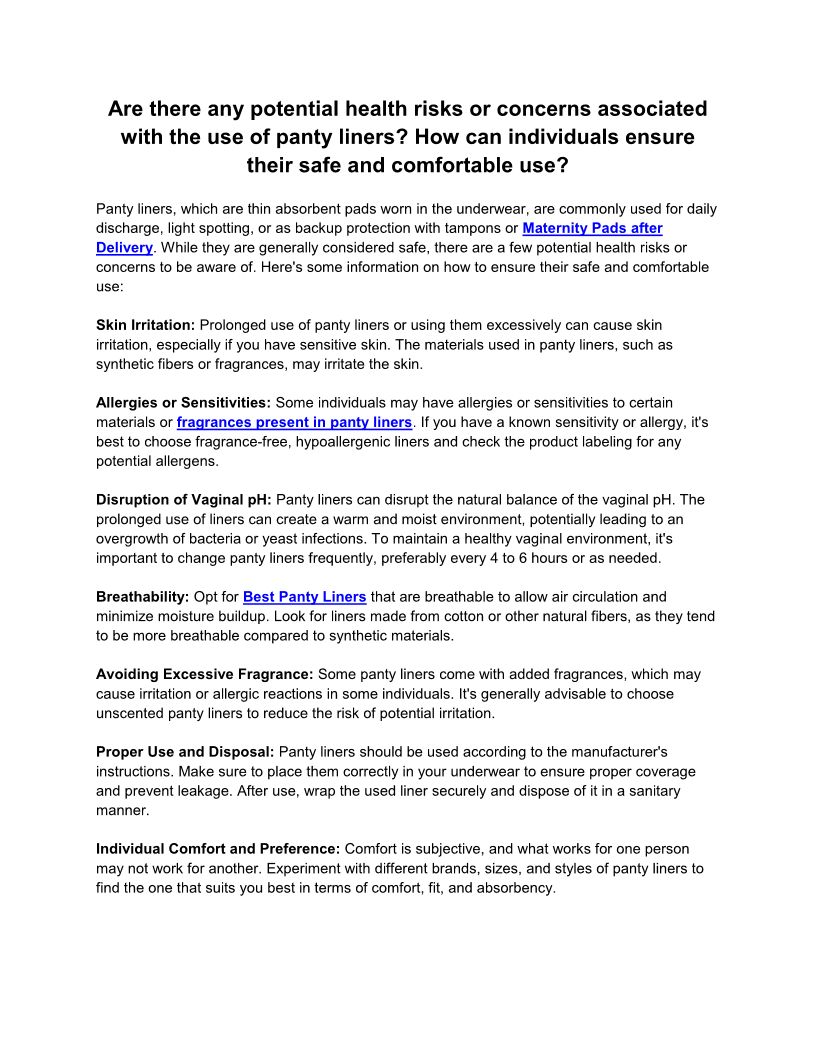 Are there any potential health risks or concerns associated with the use of panty liners? How can individuals ensure their safe and comfortable use?

Panty liners, which are thin absorbent pads worn in the underwear, are commonly used for daily discharge, light spotting, or as backup protection with tampons or Maternity Pads after Delivery. While they are generally considered safe, there are a few potential health risks or concerns to be aware of. Here's some information on how to ensure their safe and comfortable use:

Skin Irritation: Prolonged use of panty liners or using them excessively can cause skin irritation, especially if you have sensitive skin. The materials used in panty liners, such as synthetic fibers or fragrances, may irritate the skin.

Allergies or Sensitivities: Some individuals may have allergies or sensitivities to certain materials or fragrances present in panty liners. If you have a known sensitivity or allergy, it's best to choose fragrance-free, hypoallergenic liners and check the product labeling for any potential allergens.

Disruption of Vaginal pH: Panty liners can disrupt the natural balance of the vaginal pH. The prolonged use of liners can create a warm and moist environment, potentially leading to an overgrowth of bacteria or yeast infections. To maintain a healthy vaginal environment, it's important to change panty liners frequently, preferably every 4 to 6 hours or as needed.

Breathability: Opt for Best Panty Liners that are breathable to allow air circulation and minimize moisture buildup. Look for liners made from cotton or other natural fibers, as they tend to be more breathable compared to synthetic materials.

Avoiding Excessive Fragrance: Some panty liners come with added fragrances, which may cause irritation or allergic reactions in some individuals. It's generally advisable to choose unscented panty liners to reduce the risk of potential irritation.

Proper Use and Disposal: Panty liners should be used according to the manufacturer's instructions. Make sure to place them correctly in your underwear to ensure proper coverage and prevent leakage. After use, wrap the used liner securely and dispose of it in a sanitary manner.

Individual Comfort and Preference: Comfort is subjective, and what works for one person may not work for another. Experiment with different brands, sizes, and styles of panty liners to find the one that suits you best in terms of comfort, fit, and absorbency.